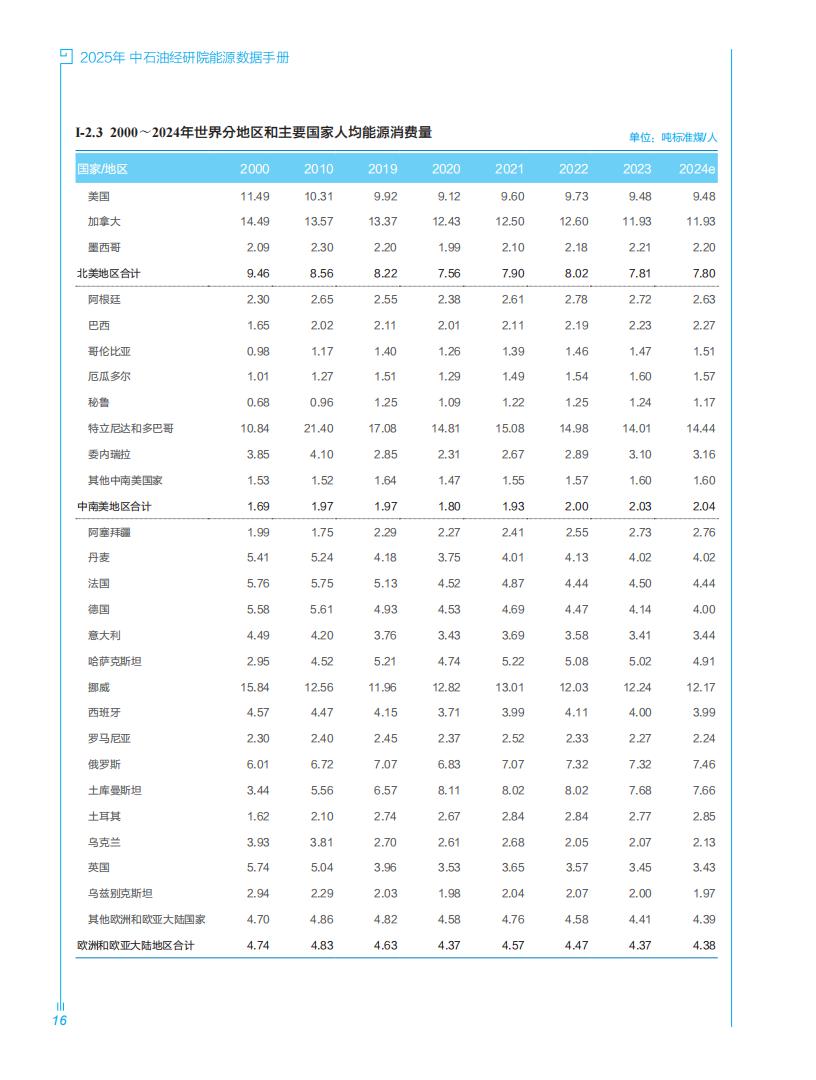 2025年 中石油经研院能源数据手册

I-2.3 2000～2024年世界分地区和主要国家人均能源消费量

单位：吨标准煤/人

| 国家/地区 | 2000 | 2010 | 2019 | 2020 | 2021 | 2022 | 2023 | 2024e |
|---|---|---|---|---|---|---|---|---|
| 美国 | 11.49 | 10.31 | 9.92 | 9.12 | 9.60 | 9.73 | 9.48 | 9.48 |
| 加拿大 | 14.49 | 13.57 | 13.37 | 12.43 | 12.50 | 12.60 | 11.93 | 11.93 |
| 墨西哥 | 2.09 | 2.30 | 2.20 | 1.99 | 2.10 | 2.18 | 2.21 | 2.20 |
| 北美地区合计 | 9.46 | 8.56 | 8.22 | 7.56 | 7.90 | 8.02 | 7.81 | 7.80 |
| 阿根廷 | 2.30 | 2.65 | 2.55 | 2.38 | 2.61 | 2.78 | 2.72 | 2.63 |
| 巴西 | 1.65 | 2.02 | 2.11 | 2.01 | 2.11 | 2.19 | 2.23 | 2.27 |
| 哥伦比亚 | 0.98 | 1.17 | 1.40 | 1.26 | 1.39 | 1.46 | 1.47 | 1.51 |
| 厄瓜多尔 | 1.01 | 1.27 | 1.51 | 1.29 | 1.49 | 1.54 | 1.60 | 1.57 |
| 秘鲁 | 0.68 | 0.96 | 1.25 | 1.09 | 1.22 | 1.25 | 1.24 | 1.17 |
| 特立尼达和多巴哥 | 10.84 | 21.40 | 17.08 | 14.81 | 15.08 | 14.98 | 14.01 | 14.44 |
| 委内瑞拉 | 3.85 | 4.10 | 2.85 | 2.31 | 2.67 | 2.89 | 3.10 | 3.16 |
| 其他中南美国家 | 1.53 | 1.52 | 1.64 | 1.47 | 1.55 | 1.57 | 1.60 | 1.60 |
| 中南美地区合计 | 1.69 | 1.97 | 1.97 | 1.80 | 1.93 | 2.00 | 2.03 | 2.04 |
| 阿塞拜疆 | 1.99 | 1.75 | 2.29 | 2.27 | 2.41 | 2.55 | 2.73 | 2.76 |
| 丹麦 | 5.41 | 5.24 | 4.18 | 3.75 | 4.01 | 4.13 | 4.02 | 4.02 |
| 法国 | 5.76 | 5.75 | 5.13 | 4.52 | 4.87 | 4.44 | 4.50 | 4.44 |
| 德国 | 5.58 | 5.61 | 4.93 | 4.53 | 4.69 | 4.47 | 4.14 | 4.00 |
| 意大利 | 4.49 | 4.20 | 3.76 | 3.43 | 3.69 | 3.58 | 3.41 | 3.44 |
| 哈萨克斯坦 | 2.95 | 4.52 | 5.21 | 4.74 | 5.22 | 5.08 | 5.02 | 4.91 |
| 挪威 | 15.84 | 12.56 | 11.96 | 12.82 | 13.01 | 12.03 | 12.24 | 12.17 |
| 西班牙 | 4.57 | 4.47 | 4.15 | 3.71 | 3.99 | 4.11 | 4.00 | 3.99 |
| 罗马尼亚 | 2.30 | 2.40 | 2.45 | 2.37 | 2.52 | 2.33 | 2.27 | 2.24 |
| 俄罗斯 | 6.01 | 6.72 | 7.07 | 6.83 | 7.07 | 7.32 | 7.32 | 7.46 |
| 土库曼斯坦 | 3.44 | 5.56 | 6.57 | 8.11 | 8.02 | 8.02 | 7.68 | 7.66 |
| 土耳其 | 1.62 | 2.10 | 2.74 | 2.67 | 2.84 | 2.84 | 2.77 | 2.85 |
| 乌克兰 | 3.93 | 3.81 | 2.70 | 2.61 | 2.68 | 2.05 | 2.07 | 2.13 |
| 英国 | 5.74 | 5.04 | 3.96 | 3.53 | 3.65 | 3.57 | 3.45 | 3.43 |
| 乌兹别克斯坦 | 2.94 | 2.29 | 2.03 | 1.98 | 2.04 | 2.07 | 2.00 | 1.97 |
| 其他欧洲和欧亚大陆国家 | 4.70 | 4.86 | 4.82 | 4.58 | 4.76 | 4.58 | 4.41 | 4.39 |
| 欧洲和欧亚大陆地区合计 | 4.74 | 4.83 | 4.63 | 4.37 | 4.57 | 4.47 | 4.37 | 4.38 |

16